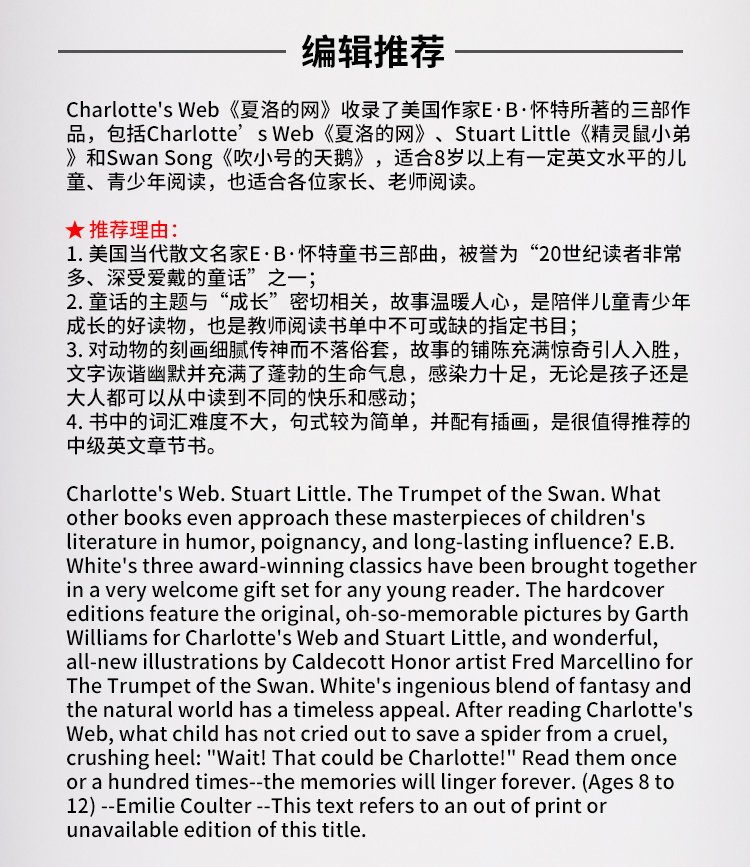 编辑推荐

Charlotte's Web《夏洛的网》收录了美国作家E·B·怀特所著的三部作品，包括Charlotte’s Web《夏洛的网》、Stuart Little《精灵鼠小弟》和Swan Song《吹小号的天鹅》，适合8岁以上有一定英文水平的儿童、青少年阅读，也适合各位家长、老师阅读。

★ 推荐理由：
1. 美国当代散文名家E·B·怀特童书三部曲，被誉为“20世纪读者非常多、深受爱戴的童话”之一；
2. 童话的主题与“成长”密切相关，故事温暖人心，是陪伴儿童青少年成长的好读物，也是教师阅读书单中不可或缺的指定书目；
3. 对动物的刻画细腻传神而不落俗套，故事的铺陈充满惊奇引人入胜，文字诙谐幽默并充满了蓬勃的生命气息，感染力十足，无论是孩子还是大人都可以从中读到不同的快乐和感动；
4. 书中的词汇难度不大，句式较为简单，并配有插画，是很值得推荐的中级英文章节书。

Charlotte's Web. Stuart Little. The Trumpet of the Swan. What other books even approach these masterpieces of children's literature in humor, poignancy, and long-lasting influence? E.B. White's three award-winning classics have been brought together in a very welcome gift set for any young reader. The hardcover editions feature the original, oh-so-memorable pictures by Garth Williams for Charlotte's Web and Stuart Little, and wonderful, all-new illustrations by Caldecott Honor artist Fred Marcellino for The Trumpet of the Swan. White's ingenious blend of fantasy and the natural world has a timeless appeal. After reading Charlotte's Web, what child has not cried out to save a spider from a cruel, crushing heel: "Wait! That could be Charlotte!" Read them once or a hundred times--the memories will linger forever. (Ages 8 to 12) --Emilie Coulter --This text refers to an out of print or unavailable edition of this title.